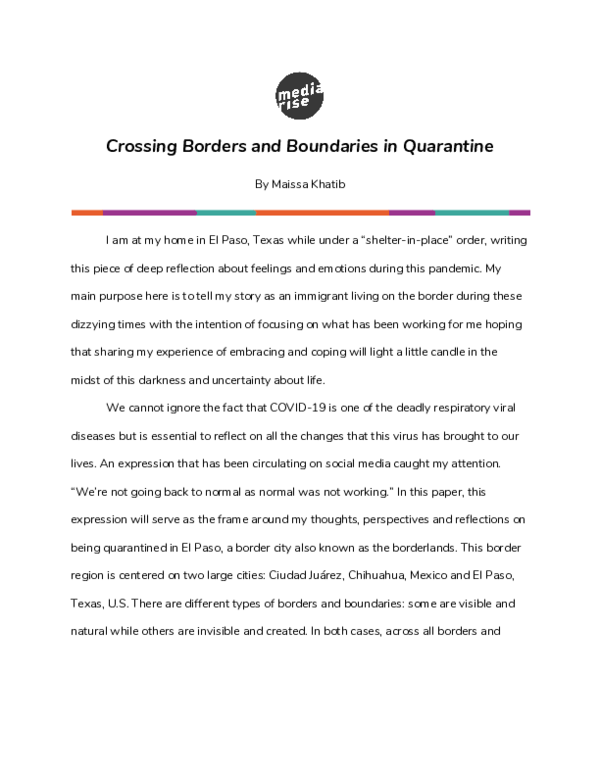 media rise

Crossing Borders and Boundaries in Quarantine

By Maissa Khatib

I am at my home in El Paso, Texas while under a "shelter-in-place" order, writing this piece of deep reflection about feelings and emotions during this pandemic. My main purpose here is to tell my story as an immigrant living on the border during these dizzying times with the intention of focusing on what has been working for me hoping that sharing my experience of embracing and coping will light a little candle in the midst of this darkness and uncertainty about life.

We cannot ignore the fact that COVID-19 is one of the deadly respiratory viral diseases but is essential to reflect on all the changes that this virus has brought to our lives. An expression that has been circulating on social media caught my attention. "We're not going back to normal as normal was not working." In this paper, this expression will serve as the frame around my thoughts, perspectives and reflections on being quarantined in El Paso, a border city also known as the borderlands. This border region is centered on two large cities: Ciudad Juárez, Chihuahua, Mexico and El Paso, Texas, U.S. There are different types of borders and boundaries: some are visible and natural while others are invisible and created. In both cases, across all borders and